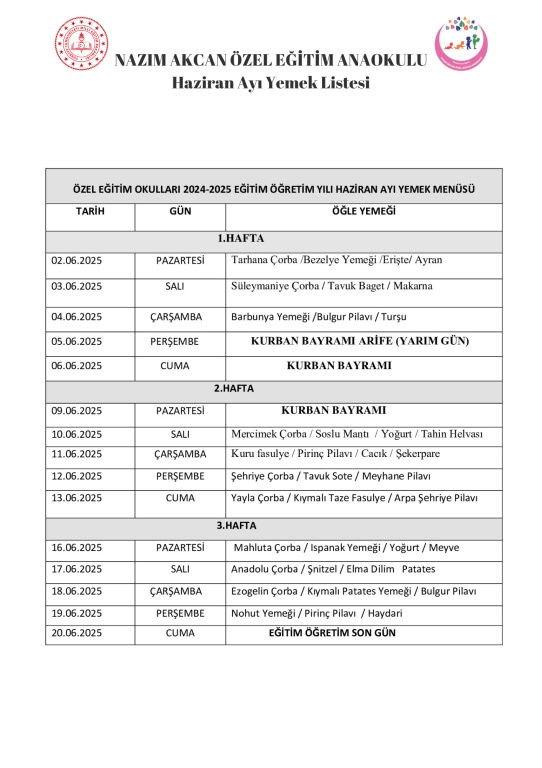 NAZIM AKCAN ÖZEL EĞİTİM ANAOKULU
Haziran Ayı Yemek Listesi

| ÖZEL EĞİTİM OKULLARI 2024-2025 EĞİTİM ÖĞRETİM YILI HAZİRAN AYI YEMEK MENÜSÜ | | |
|---|---|---|
| TARİH | GÜN | ÖĞLE YEMEĞİ |
| 1.HAFTA | | |
| 02.06.2025 | PAZARTESİ | Tarhana Çorba /Bezelye Yemeği /Erişte/ Ayran |
| 03.06.2025 | SALI | Süleymaniye Çorba / Tavuk Baget / Makarna |
| 04.06.2025 | ÇARŞAMBA | Barbunya Yemeği /Bulgur Pilavı / Turşu |
| 05.06.2025 | PERŞEMBE | KURBAN BAYRAMI ARİFE (YARIM GÜN) |
| 06.06.2025 | CUMA | KURBAN BAYRAMI |
| 2.HAFTA | | |
| 09.06.2025 | PAZARTESİ | KURBAN BAYRAMI |
| 10.06.2025 | SALI | Mercimek Çorba / Soslu Mantı / Yoğurt / Tahin Helvası |
| 11.06.2025 | ÇARŞAMBA | Kuru fasulye / Pirinç Pilavı / Cacık / Şekerpare |
| 12.06.2025 | PERŞEMBE | Şehriye Çorba / Tavuk Sote / Meyhane Pilavı |
| 13.06.2025 | CUMA | Yayla Çorba / Kıymalı Taze Fasulye / Arpa Şehriye Pilavı |
| 3.HAFTA | | |
| 16.06.2025 | PAZARTESİ | Mahluta Çorba / Ispanak Yemeği / Yoğurt / Meyve |
| 17.06.2025 | SALI | Anadolu Çorba / Şnitzel / Elma Dilim Patates |
| 18.06.2025 | ÇARŞAMBA | Ezogelin Çorba / Kıymalı Patates Yemeği / Bulgur Pilavı |
| 19.06.2025 | PERŞEMBE | Nohut Yemeği / Pirinç Pilavı / Haydari |
| 20.06.2025 | CUMA | EĞİTİM ÖĞRETİM SON GÜN |